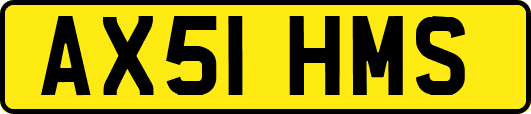 AX51 HMS